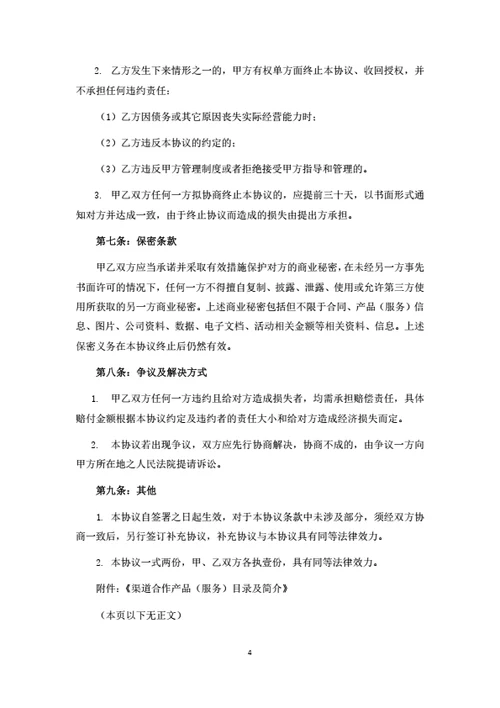 2. 乙方发生下来情形之一的，甲方有权单方面终止本协议、收回授权，并不承担任何违约责任：

（1）乙方因债务或其它原因丧失实际经营能力时；

（2）乙方违反本协议的约定的；

（3）乙方违反甲方管理制度或者拒绝接受甲方指导和管理的。

3. 甲乙双方任何一方拟协商终止本协议的，应提前三十天，以书面形式通知对方并达成一致，由于终止协议而造成的损失由提出方承担。

第七条：保密条款

甲乙双方应当承诺并采取有效措施保护对方的商业秘密，在未经另一方事先书面许可的情况下，任何一方不得擅自复制、披露、泄露、使用或允许第三方使用所获取的另一方商业秘密。上述商业秘密包括但不限于合同、产品（服务）信息、图片、公司资料、数据、电子文档、活动相关金额等相关资料、信息。上述保密义务在本协议终止后仍然有效。

第八条：争议及解决方式

1. 甲乙双方任何一方违约且给对方造成损失者，均需承担赔偿责任，具体赔付金额根据本协议约定及违约者的责任大小和给对方造成经济损失而定。

2. 本协议若出现争议，双方应先行协商解决，协商不成的，由争议一方向甲方所在地之人民法院提请诉讼。

第九条：其他

1. 本协议自签署之日起生效，对于本协议条款中未涉及部分，须经双方协商一致后，另行签订补充协议，补充协议与本协议具有同等法律效力。

2. 本协议一式两份，甲、乙双方各执壹份，具有同等法律效力。

附件：《渠道合作产品（服务）目录及简介》

（本页以下无正文）

4